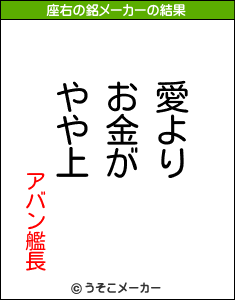 座右の銘メーカーの結果

愛より
お金が
やや上

アバン艦長

© うそこメーカー